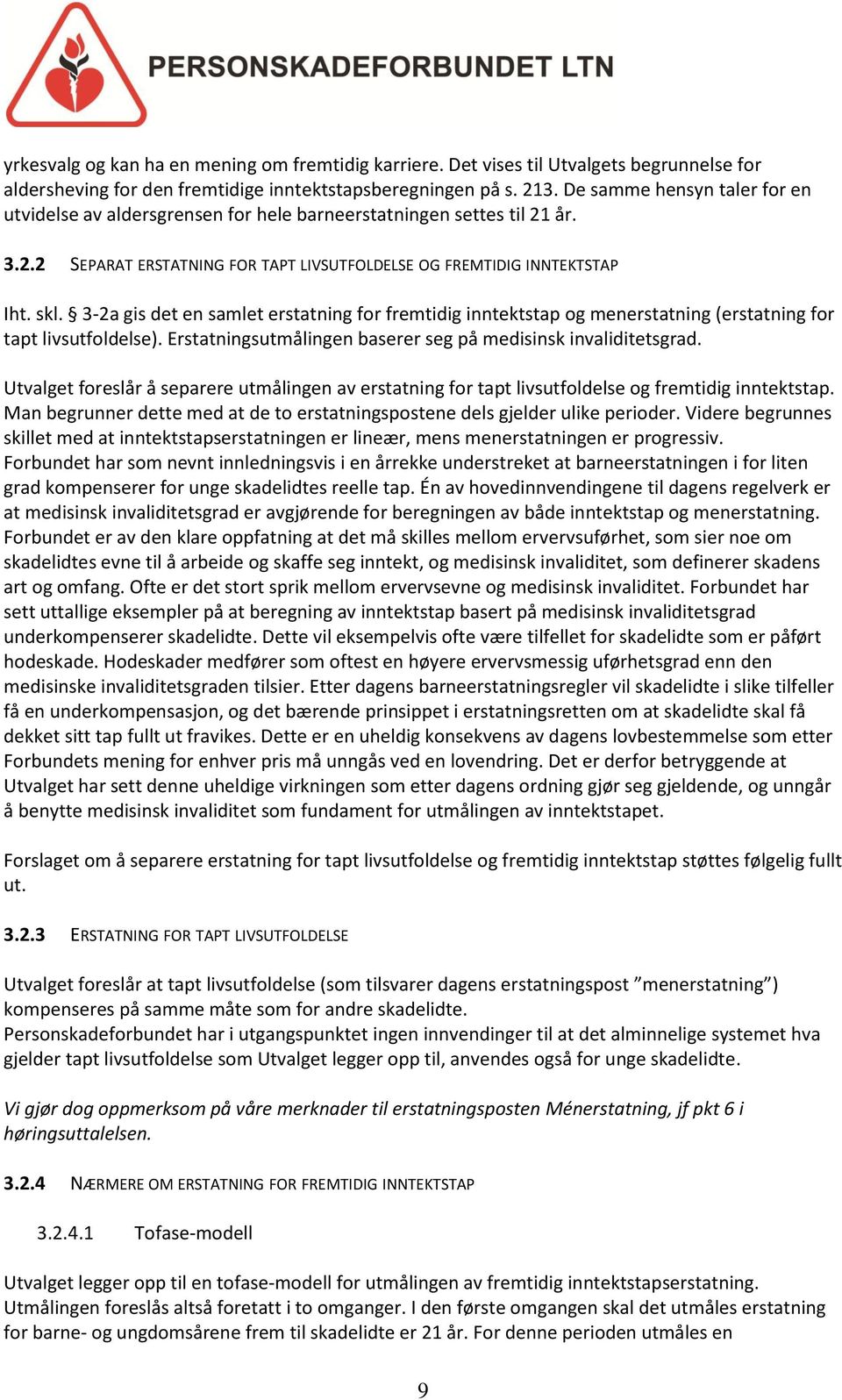 PERSONSKADEFORBUNDET LTN

yrkesvalg og kan ha en mening om fremtidig karriere. Det vises til Utvalgets begrunnelse for aldersheving for den fremtidige inntektstapsberegningen på s. 213. De samme hensyn taler for en utvidelse av aldersgrensen for hele barneerstatningen settes til 21 år.

3.2.2 SEPARAT ERSTATNING FOR TAPT LIVSUTFOLDELSE OG FREMTIDIG INNTEKTSTAP

Iht. skl. § 3-2a gis det en samlet erstatning for fremtidig inntektstap og menerstatning (erstatning for tapt livsutfoldelse). Erstatningsutmålingen baserer seg på medisinsk invaliditetsgrad.

Utvalget foreslår å separere utmålingen av erstatning for tapt livsutfoldelse og fremtidig inntektstap. Man begrunner dette med at de to erstatningspostene dels gjelder ulike perioder. Videre begrunnes skillet med at inntektstapserstatningen er lineær, mens menerstatningen er progressiv. Forbundet har som nevnt innledningsvis i en årrekke understreket at barneerstatningen i for liten grad kompenserer for unge skadelidtes reelle tap. Én av hovedinnvendingene til dagens regelverk er at medisinsk invaliditetsgrad er avgjørende for beregningen av både inntektstap og menerstatning. Forbundet er av den klare oppfatning at det må skilles mellom ervervsuførhet, som sier noe om skadelidtes evne til å arbeide og skaffe seg inntekt, og medisinsk invaliditet, som definerer skadens art og omfang. Ofte er det stort sprik mellom ervervsevne og medisinsk invaliditet. Forbundet har sett uttallige eksempler på at beregning av inntektstap basert på medisinsk invaliditetsgrad underkompenserer skadelidte. Dette vil eksempelvis ofte være tilfellet for skadelidte som er påført hodeskade. Hodeskader medfører som oftest en høyere ervervsmessig uførhetsgrad enn den medisinske invaliditetsgraden tilsier. Etter dagens barneerstatningsregler vil skadelidte i slike tilfeller få en underkompensasjon, og det bærende prinsippet i erstatningsretten om at skadelidte skal få dekket sitt tap fullt ut fravikes. Dette er en uheldig konsekvens av dagens lovbestemmelse som etter Forbundets mening for enhver pris må unngås ved en lovendring. Det er derfor betryggende at Utvalget har sett denne uheldige virkningen som etter dagens ordning gjør seg gjeldende, og unngår å benytte medisinsk invaliditet som fundament for utmålingen av inntektstapet.

Forslaget om å separere erstatning for tapt livsutfoldelse og fremtidig inntektstap støttes følgelig fullt ut.

3.2.3 ERSTATNING FOR TAPT LIVSUTFOLDELSE

Utvalget foreslår at tapt livsutfoldelse (som tilsvarer dagens erstatningspost ”menerstatning”) kompenseres på samme måte som for andre skadelidte.
Personskadeforbundet har i utgangspunktet ingen innvendinger til at det alminnelige systemet hva gjelder tapt livsutfoldelse som Utvalget legger opp til, anvendes også for unge skadelidte.

Vi gjør dog oppmerksom på våre merknader til erstatningsposten Ménerstatning, jf pkt 6 i høringsuttalelsen.

3.2.4 NÆRMERE OM ERSTATNING FOR FREMTIDIG INNTEKTSTAP

3.2.4.1 Tofase-modell

Utvalget legger opp til en tofase-modell for utmålingen av fremtidig inntektstapserstatning. Utmålingen foreslås altså foretatt i to omganger. I den første omgangen skal det utmåles erstatning for barne- og ungdomsårene frem til skadelidte er 21 år. For denne perioden utmåles en

9